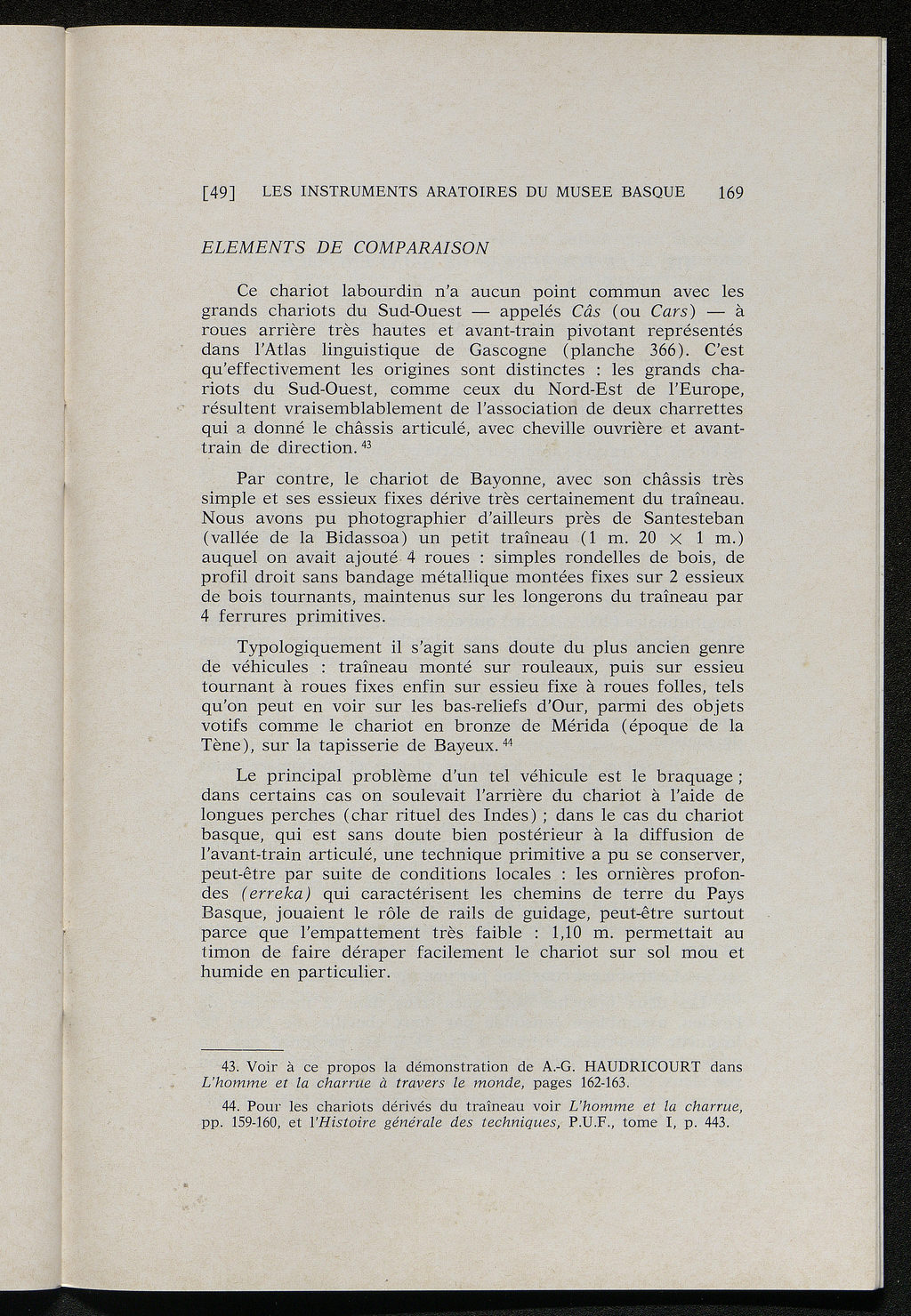 [49] LES INSTRUMENTS ARATOIRES DU MUSEE BASQUE 169

ELEMENTS DE COMPARAISON

Ce chariot labourdin n'a aucun point commun avec les grands chariots du Sud-Ouest — appelés Câs (ou Cars) — à roues arrière très hautes et avant-train pivotant représentés dans l'Atlas linguistique de Gascogne (planche 366). C'est qu'effectivement les origines sont distinctes : les grands chariots du Sud-Ouest, comme ceux du Nord-Est de l'Europe, résultent vraisemblablement de l'association de deux charrettes qui a donné le châssis articulé, avec cheville ouvrière et avant-train de direction. $^{43}$

Par contre, le chariot de Bayonne, avec son châssis très simple et ses essieux fixes dérive très certainement du traîneau. Nous avons pu photographier d'ailleurs près de Santesteban (vallée de la Bidassoa) un petit traîneau (1 m. 20 $\times$ 1 m.) auquel on avait ajouté 4 roues : simples rondelles de bois, de profil droit sans bandage métallique montées fixes sur 2 essieux de bois tournants, maintenus sur les longerons du traîneau par 4 ferrures primitives.

Typologiquement il s'agit sans doute du plus ancien genre de véhicules : traîneau monté sur rouleaux, puis sur essieu tournant à roues fixes enfin sur essieu fixe à roues folles, tels qu'on peut en voir sur les bas-reliefs d'Our, parmi des objets votifs comme le chariot en bronze de Mérida (époque de la Tène), sur la tapisserie de Bayeux. $^{44}$

Le principal problème d'un tel véhicule est le braquage ; dans certains cas on soulevait l'arrière du chariot à l'aide de longues perches (char rituel des Indes) ; dans le cas du chariot basque, qui est sans doute bien postérieur à la diffusion de l'avant-train articulé, une technique primitive a pu se conserver, peut-être par suite de conditions locales : les ornières profondes (erreka) qui caractérisent les chemins de terre du Pays Basque, jouaient le rôle de rails de guidage, peut-être surtout parce que l'empattement très faible : 1,10 m. permettait au timon de faire déraper facilement le chariot sur sol mou et humide en particulier.

43. Voir à ce propos la démonstration de A.-G. HAUDRICOURT dans L'homme et la charrue à travers le monde, pages 162-163.

44. Pour les chariots dérivés du traîneau voir L'homme et la charrue, pp. 159-160, et l'Histoire générale des techniques, P.U.F., tome I, p. 443.